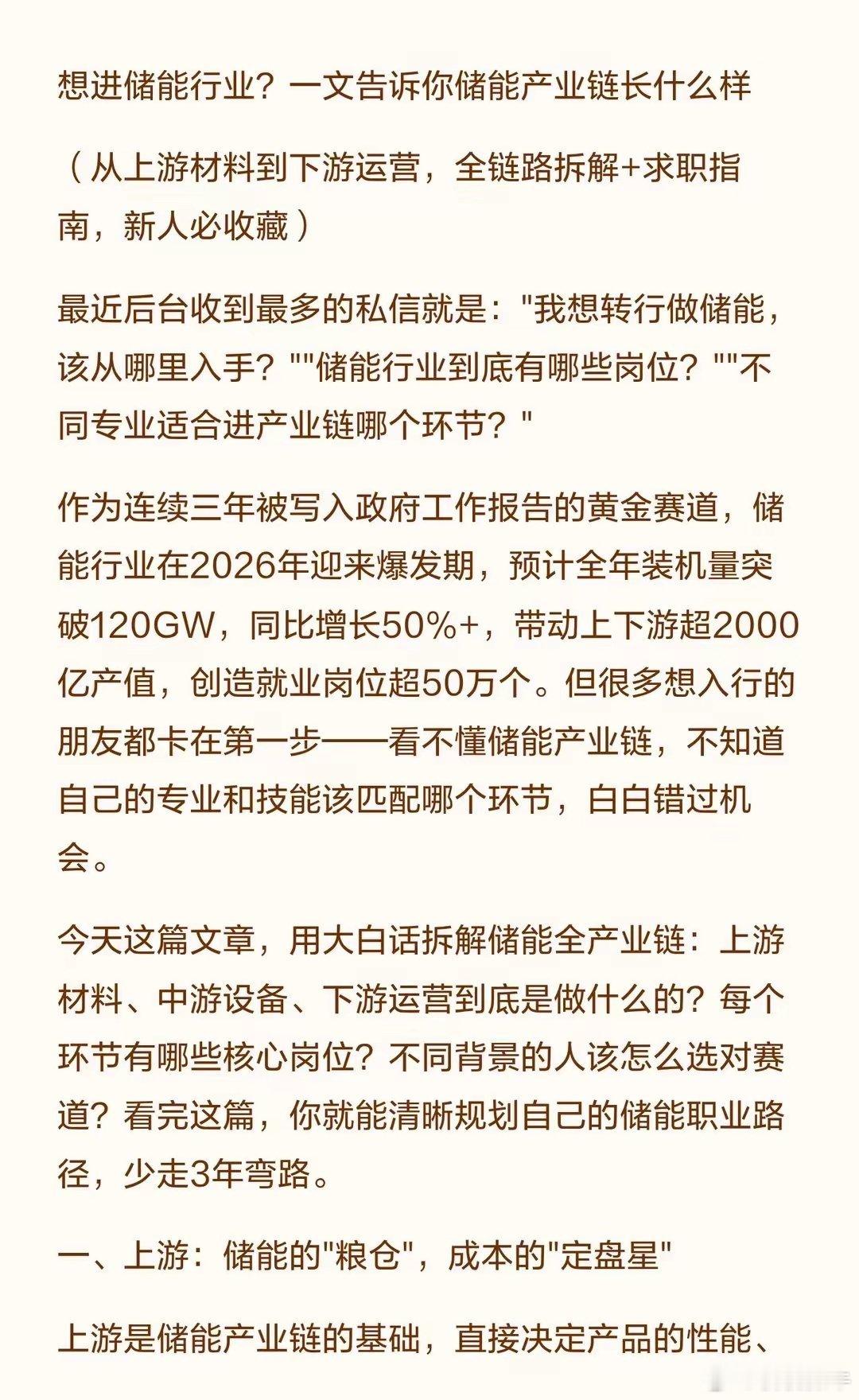 想进储能行业？一文告诉你储能产业链长什么样

（从上游材料到下游运营，全链路拆解+求职指南，新人必收藏）

最近后台收到最多的私信就是："我想转行做储能，该从哪里入手？""储能行业到底有哪些岗位？""不同专业适合进产业链哪个环节？"

作为连续三年被写入政府工作报告的黄金赛道，储能行业在2026年迎来爆发期，预计全年装机量突破120GW，同比增长50%+，带动上下游超2000亿产值，创造就业岗位超50万个。但很多想入行的朋友都卡在第一步——看不懂储能产业链，不知道自己的专业和技能该匹配哪个环节，白白错过机会。

今天这篇文章，用大白话拆解储能全产业链：上游材料、中游设备、下游运营到底是做什么的？每个环节有哪些核心岗位？不同背景的人该怎么选对赛道？看完这篇，你就能清晰规划自己的储能职业路径，少走3年弯路。

一、上游：储能的"粮仓"，成本的"定盘星"

上游是储能产业链的基础，直接决定产品的性能、